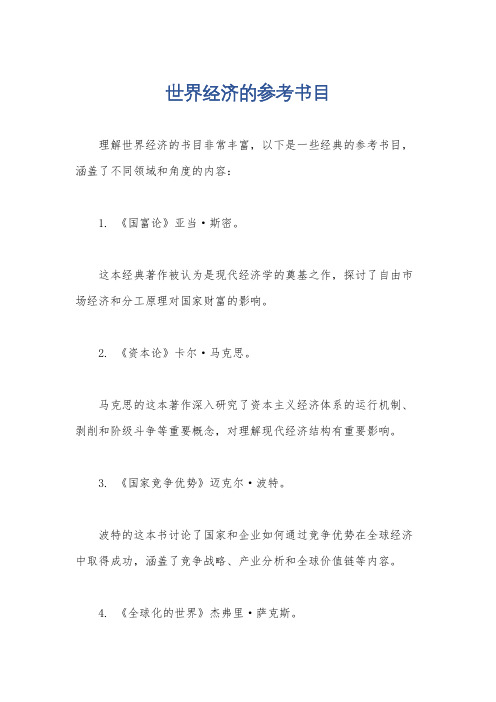 世界经济的参考书目

理解世界经济的书目非常丰富，以下是一些经典的参考书目，涵盖了不同领域和角度的内容：

1. 《国富论》亚当·斯密。

这本经典著作被认为是现代经济学的奠基之作，探讨了自由市场经济和分工原理对国家财富的影响。

2. 《资本论》卡尔·马克思。

马克思的这本著作深入研究了资本主义经济体系的运行机制、剥削和阶级斗争等重要概念，对理解现代经济结构有重要影响。

3. 《国家竞争优势》迈克尔·波特。

波特的这本书讨论了国家和企业如何通过竞争优势在全球经济中取得成功，涵盖了竞争战略、产业分析和全球价值链等内容。

4. 《全球化的世界》杰弗里·萨克斯。